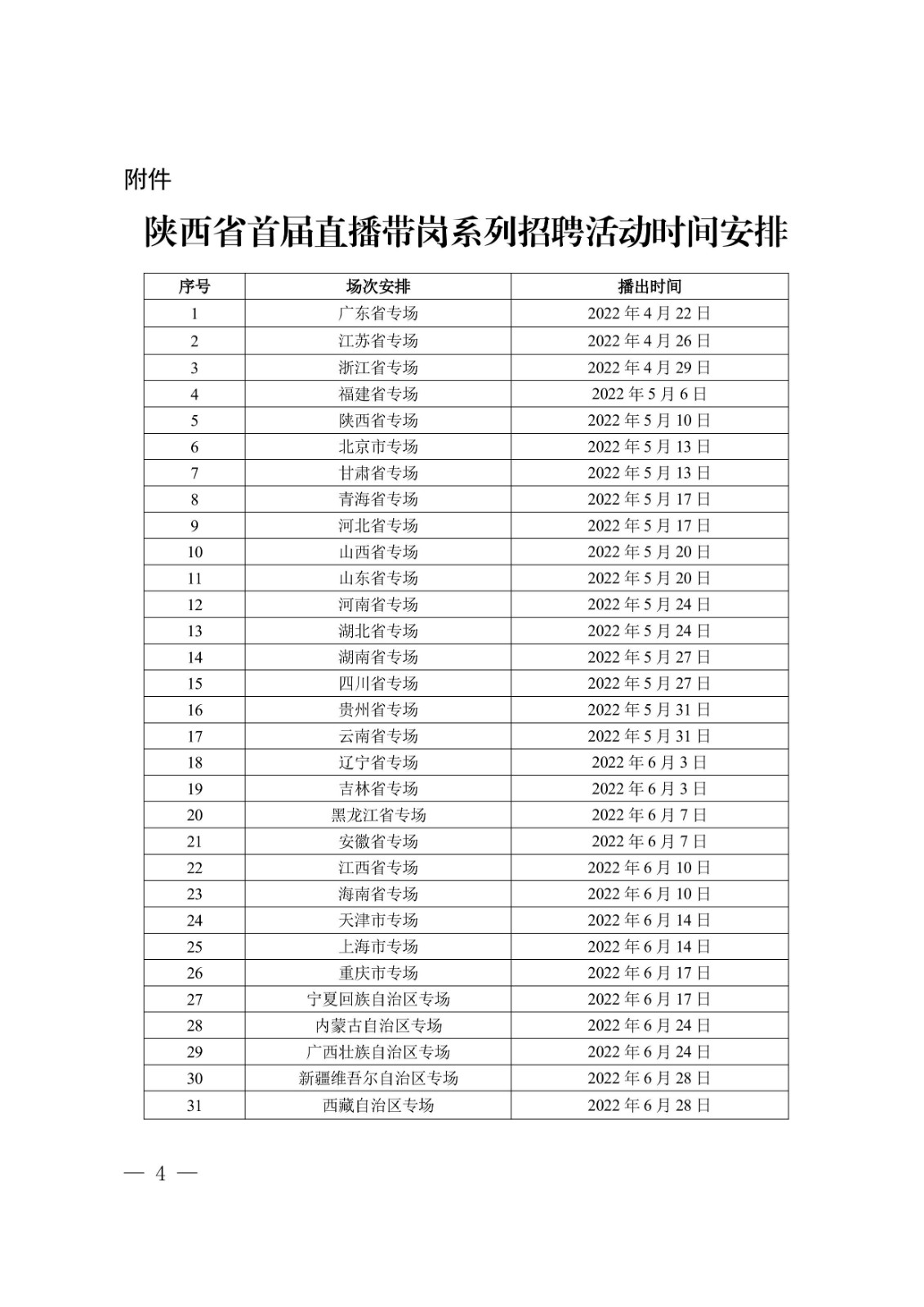 附件

陕西省首届直播带岗系列招聘活动时间安排

| 序号 | 场次安排 | 播出时间 |
|---|---|---|
| 1 | 广东省专场 | 2022 年 4 月 22 日 |
| 2 | 江苏省专场 | 2022 年 4 月 26 日 |
| 3 | 浙江省专场 | 2022 年 4 月 29 日 |
| 4 | 福建省专场 | 2022 年 5 月 6 日 |
| 5 | 陕西省专场 | 2022 年 5 月 10 日 |
| 6 | 北京市专场 | 2022 年 5 月 13 日 |
| 7 | 甘肃省专场 | 2022 年 5 月 13 日 |
| 8 | 青海省专场 | 2022 年 5 月 17 日 |
| 9 | 河北省专场 | 2022 年 5 月 17 日 |
| 10 | 山西省专场 | 2022 年 5 月 20 日 |
| 11 | 山东省专场 | 2022 年 5 月 20 日 |
| 12 | 河南省专场 | 2022 年 5 月 24 日 |
| 13 | 湖北省专场 | 2022 年 5 月 24 日 |
| 14 | 湖南省专场 | 2022 年 5 月 27 日 |
| 15 | 四川省专场 | 2022 年 5 月 27 日 |
| 16 | 贵州省专场 | 2022 年 5 月 31 日 |
| 17 | 云南省专场 | 2022 年 5 月 31 日 |
| 18 | 辽宁省专场 | 2022 年 6 月 3 日 |
| 19 | 吉林省专场 | 2022 年 6 月 3 日 |
| 20 | 黑龙江省专场 | 2022 年 6 月 7 日 |
| 21 | 安徽省专场 | 2022 年 6 月 7 日 |
| 22 | 江西省专场 | 2022 年 6 月 10 日 |
| 23 | 海南省专场 | 2022 年 6 月 10 日 |
| 24 | 天津市专场 | 2022 年 6 月 14 日 |
| 25 | 上海市专场 | 2022 年 6 月 14 日 |
| 26 | 重庆市专场 | 2022 年 6 月 17 日 |
| 27 | 宁夏回族自治区专场 | 2022 年 6 月 17 日 |
| 28 | 内蒙古自治区专场 | 2022 年 6 月 24 日 |
| 29 | 广西壮族自治区专场 | 2022 年 6 月 24 日 |
| 30 | 新疆维吾尔自治区专场 | 2022 年 6 月 28 日 |
| 31 | 西藏自治区专场 | 2022 年 6 月 28 日 |

— 4 —